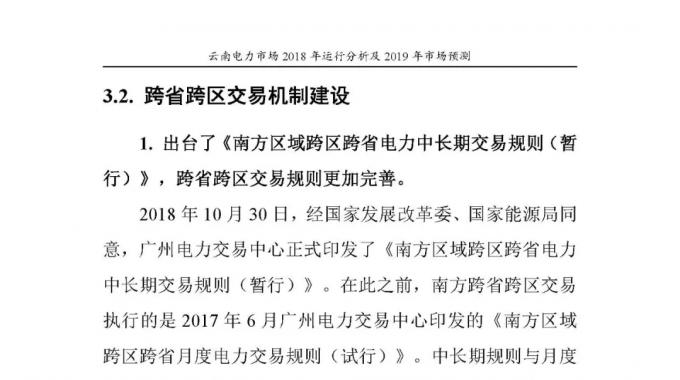 云南电力市场 2018 年运行分析及 2019 年市场预测

3.2. 跨省跨区交易机制建设

1. 出台了《南方区域跨区跨省电力中长期交易规则（暂行）》，跨省跨区交易规则更加完善。

2018 年 10 月 30 日，经国家发展改革委、国家能源局同意，广州电力交易中心正式印发了《南方区域跨区跨省电力中长期交易规则（暂行）》。在此之前，南方跨省跨区交易执行的是 2017 年 6 月广州电力交易中心印发的《南方区域跨区跨省月度电力交易规则（试行）》。中长期规则与月度